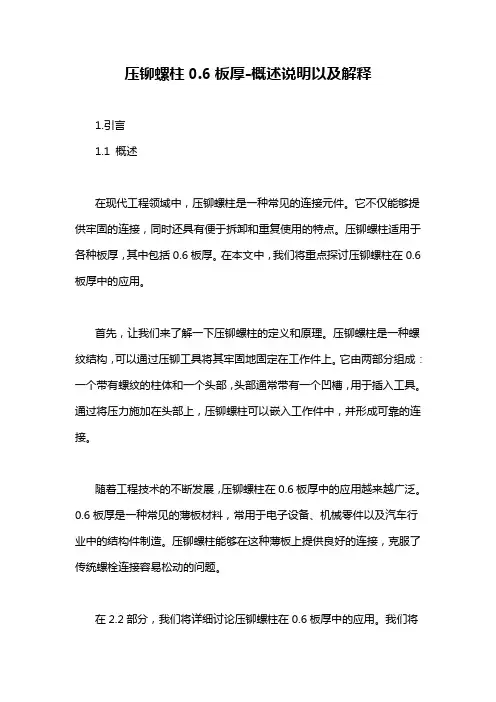 压铆螺柱 0.6 板厚-概述说明以及解释

1.引言

1.1 概述

在现代工程领域中，压铆螺柱是一种常见的连接元件。它不仅能够提供牢固的连接，同时还具有便于拆卸和重复使用的特点。压铆螺柱适用于各种板厚，其中包括 0.6 板厚。在本文中，我们将重点探讨压铆螺柱在 0.6 板厚中的应用。

首先，让我们来了解一下压铆螺柱的定义和原理。压铆螺柱是一种螺纹结构，可以通过压铆工具将其牢固地固定在工作件上。它由两部分组成：一个带有螺纹的柱体和一个头部，头部通常带有一个凹槽，用于插入工具。通过将压力施加在头部上，压铆螺柱可以嵌入工作件中，并形成可靠的连接。

随着工程技术的不断发展，压铆螺柱在 0.6 板厚中的应用越来越广泛。0.6 板厚是一种常见的薄板材料，常用于电子设备、机械零件以及汽车行业中的结构件制造。压铆螺柱能够在这种薄板上提供良好的连接，克服了传统螺栓连接容易松动的问题。

在 2.2 部分，我们将详细讨论压铆螺柱在 0.6 板厚中的应用。我们将